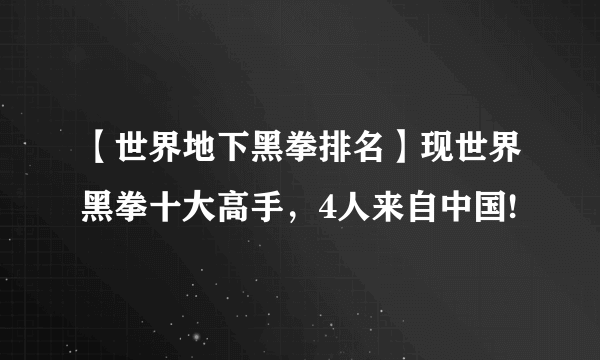 【世界地下黑拳排名】现世界黑拳十大高手，4人来自中国!